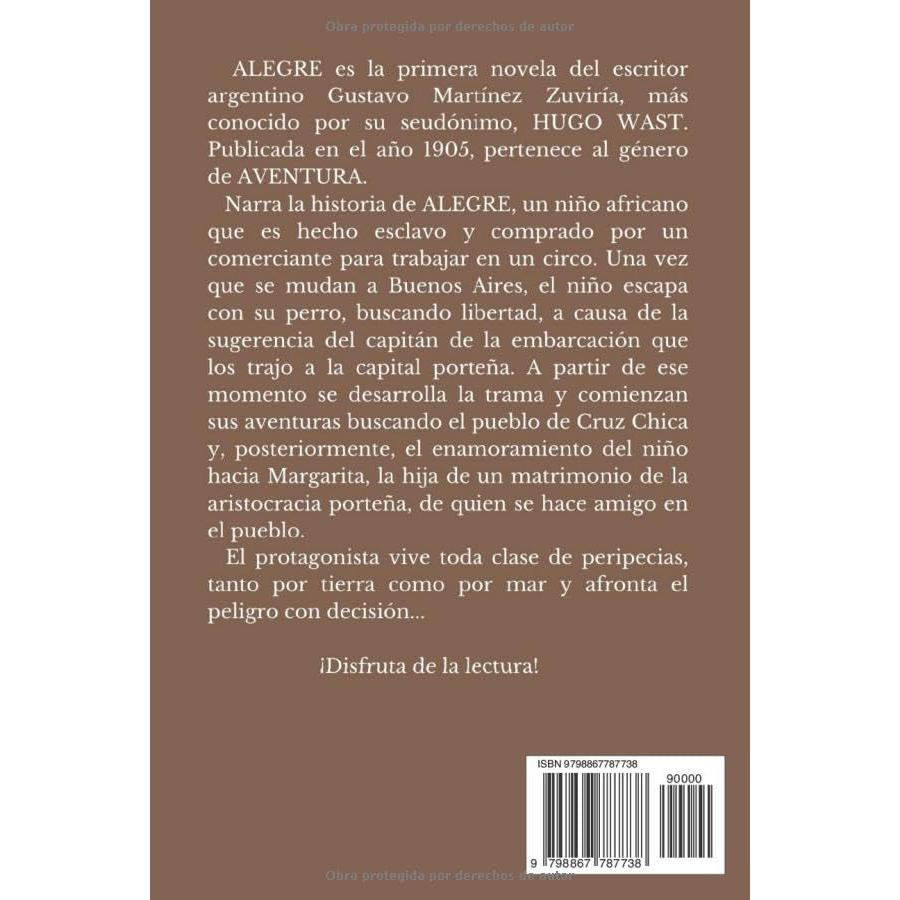 Obra protegida por derechos de autor

ALEGRE es la primera novela del escritor argentino Gustavo Martínez Zuviría, más conocido por su seudónimo, HUGO WAST. Publicada en el año 1905, pertenece al género de AVENTURA.

Narra la historia de ALEGRE, un niño africano que es hecho esclavo y comprado por un comerciante para trabajar en un circo. Una vez que se mudan a Buenos Aires, el niño escapa con su perro, buscando libertad, a causa de la sugerencia del capitán de la embarcación que los trajo a la capital porteña. A partir de ese momento se desarrolla la trama y comienzan sus aventuras buscando el pueblo de Cruz Chica y, posteriormente, el enamoramiento del niño hacia Margarita, la hija de un matrimonio de la aristocracia porteña, de quien se hace amigo en el pueblo.

El protagonista vive toda clase de peripecias, tanto por tierra como por mar y afronta el peligro con decisión...

¡Disfruta de la lectura!

ISBN 9798867787738

90000

9 798867 787738

Obra protegida por derechos de autor